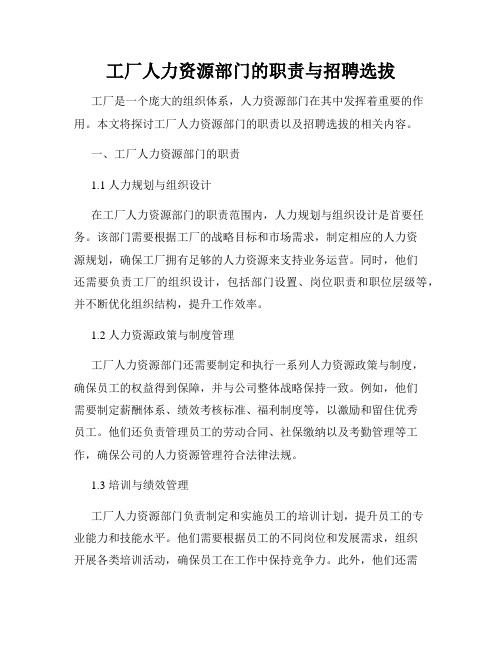 工厂人力资源部门的职责与招聘选拔

工厂是一个庞大的组织体系，人力资源部门在其中发挥着重要的作用。本文将探讨工厂人力资源部门的职责以及招聘选拔的相关内容。

一、工厂人力资源部门的职责

1.1 人力规划与组织设计

在工厂人力资源部门的职责范围内，人力规划与组织设计是首要任务。该部门需要根据工厂的战略目标和市场需求，制定相应的人力资源规划，确保工厂拥有足够的人力资源来支持业务运营。同时，他们还需要负责工厂的组织设计，包括部门设置、岗位职责和职位层级等，并不断优化组织结构，提升工作效率。

1.2 人力资源政策与制度管理

工厂人力资源部门还需要制定和执行一系列人力资源政策与制度，确保员工的权益得到保障，并与公司整体战略保持一致。例如，他们需要制定薪酬体系、绩效考核标准、福利制度等，以激励和留住优秀员工。他们还负责管理员工的劳动合同、社保缴纳以及考勤管理等工作，确保公司的人力资源管理符合法律法规。

1.3 培训与绩效管理

工厂人力资源部门负责制定和实施员工的培训计划，提升员工的专业能力和技能水平。他们需要根据员工的不同岗位和发展需求，组织开展各类培训活动，确保员工在工作中保持竞争力。此外，他们还需